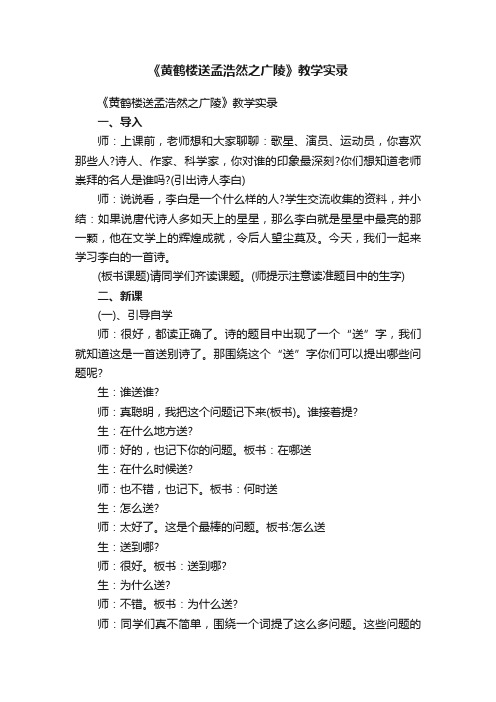 《黄鹤楼送孟浩然之广陵》教学实录

《黄鹤楼送孟浩然之广陵》教学实录

一、导入

师：上课前，老师想和大家聊聊：歌星、演员、运动员，你喜欢那些人?诗人、作家、科学家，你对谁的印象最深刻?你们想知道老师崇拜的名人是谁吗?(引出诗人李白)

师：说说看，李白是一个什么样的人?学生交流收集的资料，并小结：如果说唐代诗人多如天上的星星，那么李白就是星星中最亮的那一颗，他在文学上的辉煌成就，令后人望尘莫及。今天，我们一起来学习李白的一首诗。

(板书课题)请同学们齐读课题。(师提示注意读准题目中的生字)

二、新课

(一)、引导自学

师：很好，都读正确了。诗的题目中出现了一个“送”字，我们就知道这是一首送别诗了。那围绕这个“送”字你们可以提出哪些问题呢?

生：谁送谁?

师：真聪明，我把这个问题记下来(板书)。谁接着提?

生：在什么地方送?

师：好的，也记下你的问题。板书：在哪送

生：在什么时候送?

师：也不错，也记下。板书：何时送

生：怎么送?

师：太好了。这是个最棒的问题。板书:怎么送

生：送到哪?

师：很好。板书：送到哪?

生：为什么送?

师：不错。板书：为什么送?

师：同学们真不简单，围绕一个词提了这么多问题。这些问题的